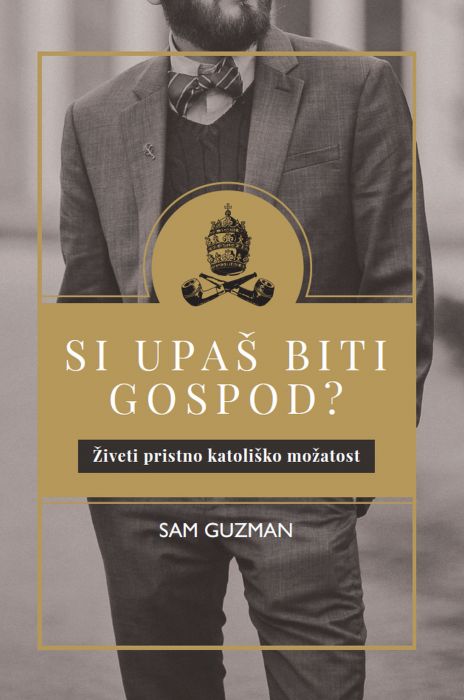 SI UPAŠ BITI GOSPOD?

Živeti pristno katoliško možatost

SAM GUZMAN